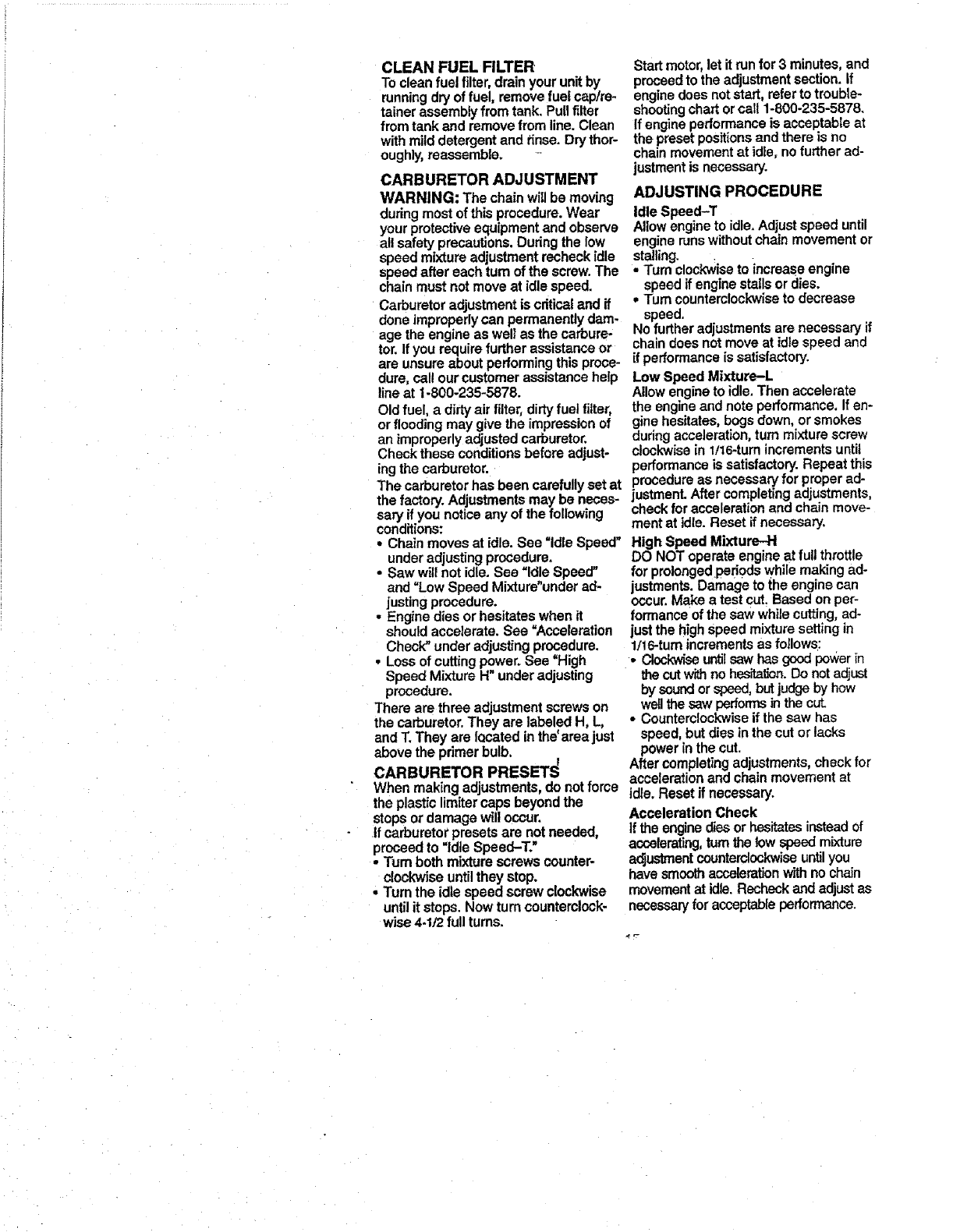 CLEAN FUEL FILTER
To clean fuel filter, drain your unit by running dry of fuel, remove fuel cap/retainer assembly from tank. Pull filter from tank and remove from line. Clean with mild detergent and rinse. Dry thoroughly, reassemble.

CARBURETOR ADJUSTMENT
WARNING: The chain will be moving during most of this procedure. Wear your protective equipment and observe all safety precautions. During the low speed mixture adjustment recheck idle speed after each turn of the screw. The chain must not move at idle speed.

Carburetor adjustment is critical and if done improperly can permanently damage the engine as well as the carburetor. If you require further assistance or are unsure about performing this procedure, call our customer assistance help line at 1-800-235-5878.

Old fuel, a dirty air filter, dirty fuel filter, or flooding may give the impression of an improperly adjusted carburetor. Check these conditions before adjusting the carburetor.

The carburetor has been carefully set at the factory. Adjustments may be necessary if you notice any of the following conditions:
• Chain moves at idle. See "Idle Speed" under adjusting procedure.
• Saw will not idle. See "Idle Speed" and "Low Speed Mixture"under adjusting procedure.
• Engine dies or hesitates when it should accelerate. See "Acceleration Check" under adjusting procedure.
• Loss of cutting power. See "High Speed Mixture H" under adjusting procedure.

There are three adjustment screws on the carburetor. They are labeled H, L, and T. They are located in the area just above the primer bulb.

CARBURETOR PRESETS
When making adjustments, do not force the plastic limiter caps beyond the stops or damage will occur.
If carburetor presets are not needed, proceed to "Idle Speed–T."
• Turn both mixture screws counterclockwise until they stop.
• Turn the idle speed screw clockwise until it stops. Now turn counterclockwise 4-1/2 full turns.

Start motor, let it run for 3 minutes, and proceed to the adjustment section. If engine does not start, refer to troubleshooting chart or call 1-800-235-5878. If engine performance is acceptable at the preset positions and there is no chain movement at idle, no further adjustment is necessary.

ADJUSTING PROCEDURE
Idle Speed–T
Allow engine to idle. Adjust speed until engine runs without chain movement or stalling.
• Turn clockwise to increase engine speed if engine stalls or dies.
• Turn counterclockwise to decrease speed.
No further adjustments are necessary if chain does not move at idle speed and if performance is satisfactory.

Low Speed Mixture–L
Allow engine to idle. Then accelerate the engine and note performance. If engine hesitates, bogs down, or smokes during acceleration, turn mixture screw clockwise in 1/16-turn increments until performance is satisfactory. Repeat this procedure as necessary for proper adjustment. After completing adjustments, check for acceleration and chain movement at idle. Reset if necessary.

High Speed Mixture–H
DO NOT operate engine at full throttle for prolonged periods while making adjustments. Damage to the engine can occur. Make a test cut. Based on performance of the saw while cutting, adjust the high speed mixture setting in 1/16-turn increments as follows:
• Clockwise until saw has good power in the cut with no hesitation. Do not adjust by sound or speed, but judge by how well the saw performs in the cut.
• Counterclockwise if the saw has speed, but dies in the cut or lacks power in the cut.
After completing adjustments, check for acceleration and chain movement at idle. Reset if necessary.

Acceleration Check
If the engine dies or hesitates instead of accelerating, turn the low speed mixture adjustment counterclockwise until you have smooth acceleration with no chain movement at idle. Recheck and adjust as necessary for acceptable performance.